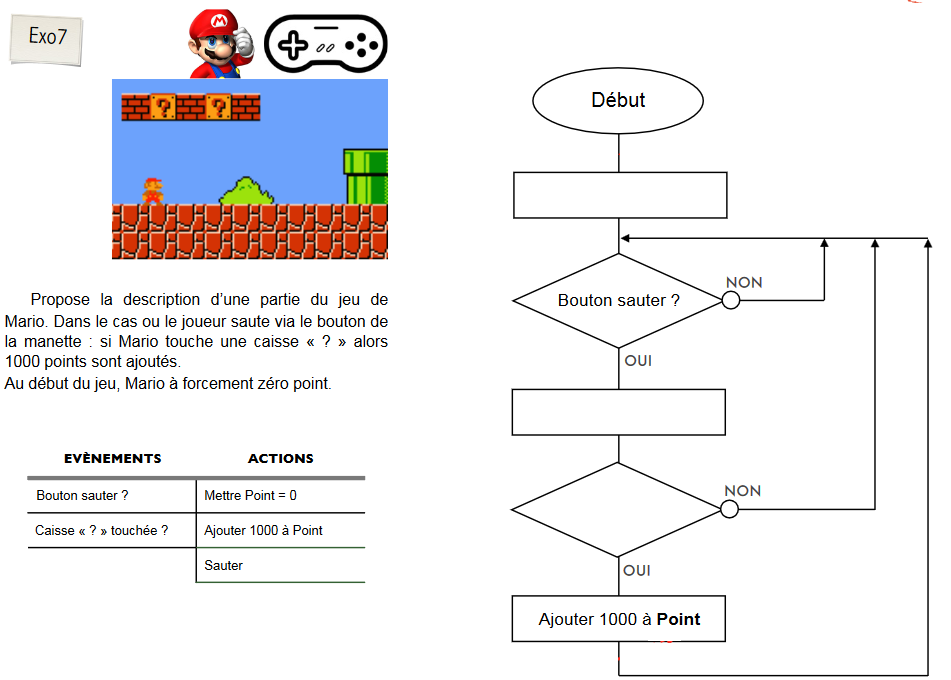 Exo7

Propose la description d'une partie du jeu de Mario. Dans le cas ou le joueur saute via le bouton de la manette : si Mario touche une caisse « ? » alors 1000 points sont ajoutés.
Au début du jeu, Mario à forcement zéro point.

| EVÈNEMENTS | ACTIONS |
|---|---|
| Bouton sauter ? | Mettre Point = 0 |
| Caisse « ? » touchée ? | Ajouter 1000 à Point |
| | Sauter |

Début

Bouton sauter ?

NON

OUI

NON

OUI

Ajouter 1000 à Point